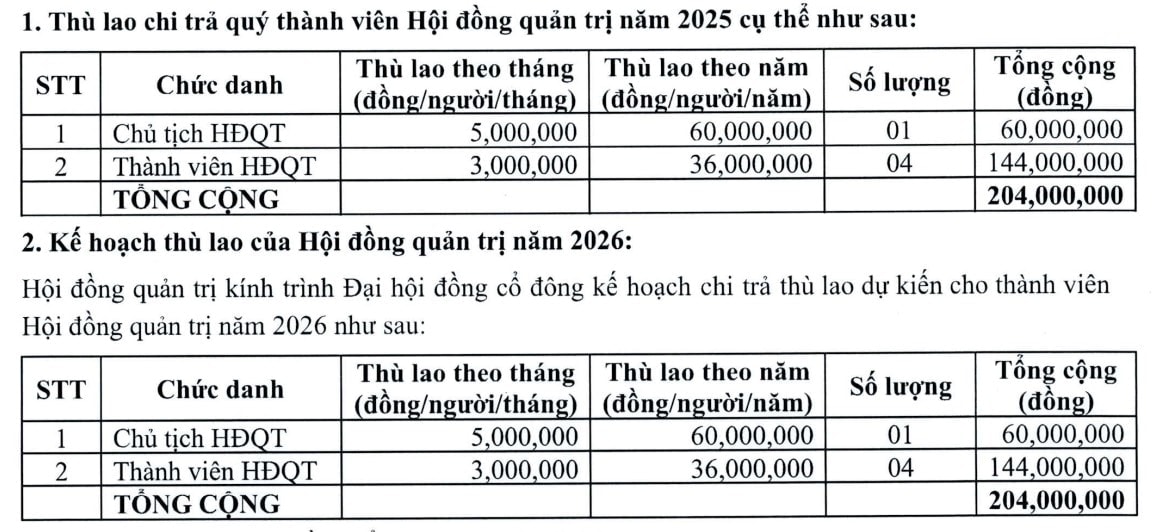 1. Thù lao chi trả quý thành viên Hội đồng quản trị năm 2025 cụ thể như sau:

| STT | Chức danh | Thù lao theo tháng (đồng/người/tháng) | Thù lao theo năm (đồng/người/năm) | Số lượng | Tổng cộng (đồng) |
|---|---|---|---|---|---|
| 1 | Chủ tịch HĐQT | 5,000,000 | 60,000,000 | 01 | 60,000,000 |
| 2 | Thành viên HĐQT | 3,000,000 | 36,000,000 | 04 | 144,000,000 |
|  | TỔNG CỘNG |  |  |  | 204,000,000 |

2. Kế hoạch thù lao của Hội đồng quản trị năm 2026:

Hội đồng quản trị kính trình Đại hội đồng cổ đông kế hoạch chi trả thù lao dự kiến cho thành viên Hội đồng quản trị năm 2026 như sau:

| STT | Chức danh | Thù lao theo tháng (đồng/người/tháng) | Thù lao theo năm (đồng/người/năm) | Số lượng | Tổng cộng (đồng) |
|---|---|---|---|---|---|
| 1 | Chủ tịch HĐQT | 5,000,000 | 60,000,000 | 01 | 60,000,000 |
| 2 | Thành viên HĐQT | 3,000,000 | 36,000,000 | 04 | 144,000,000 |
|  | TỔNG CỘNG |  |  |  | 204,000,000 |